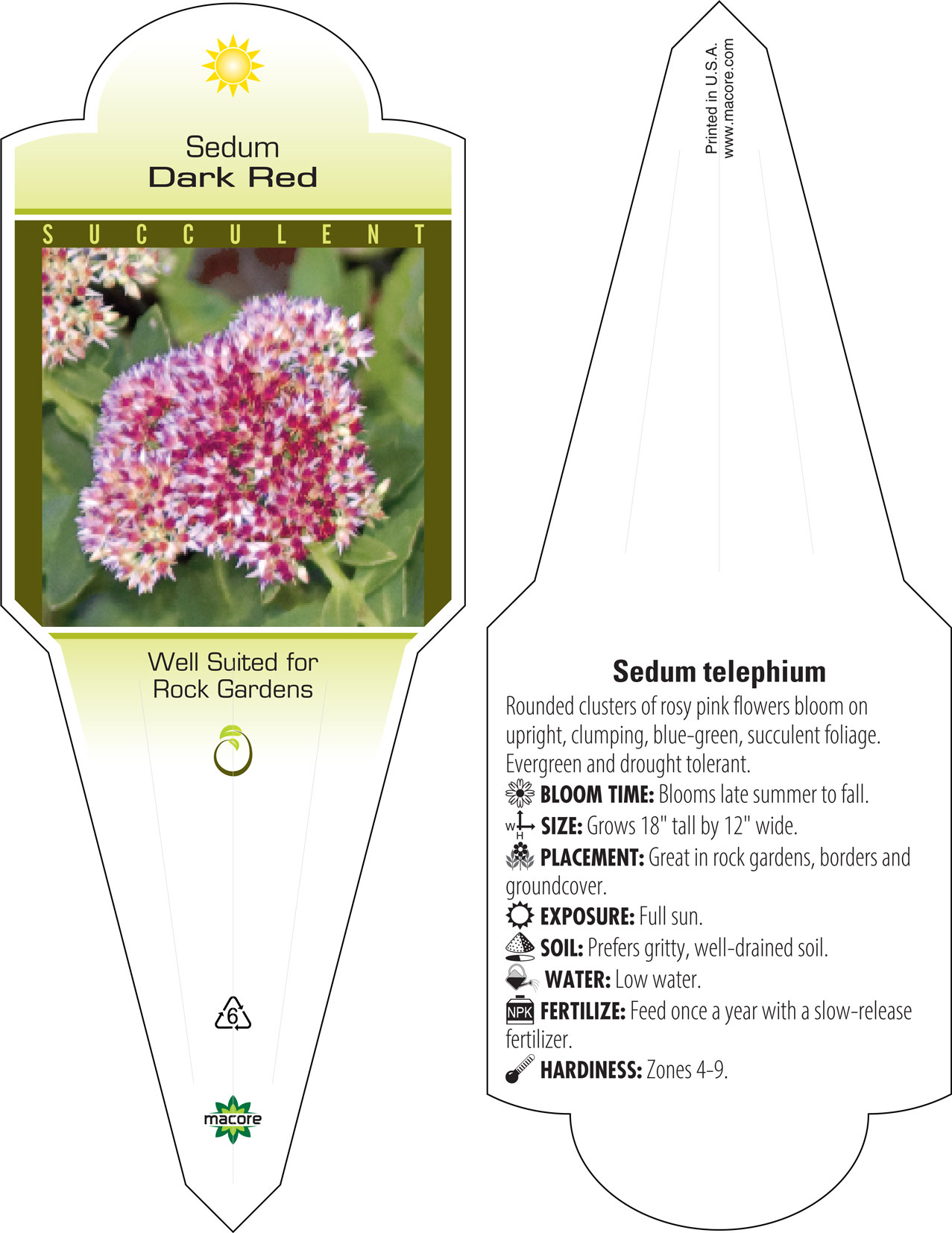 Sedum
Dark Red

SUCCULENT

Well Suited for
Rock Gardens

6

macore

Printed in U.S.A.
www.macore.com

Sedum telephium

Rounded clusters of rosy pink flowers bloom on upright, clumping, blue-green, succulent foliage. Evergreen and drought tolerant.

BLOOM TIME: Blooms late summer to fall.

W H SIZE: Grows 18" tall by 12" wide.

PLACEMENT: Great in rock gardens, borders and groundcover.

EXPOSURE: Full sun.

SOIL: Prefers gritty, well-drained soil.

WATER: Low water.

NPK FERTILIZE: Feed once a year with a slow-release fertilizer.

HARDINESS: Zones 4-9.